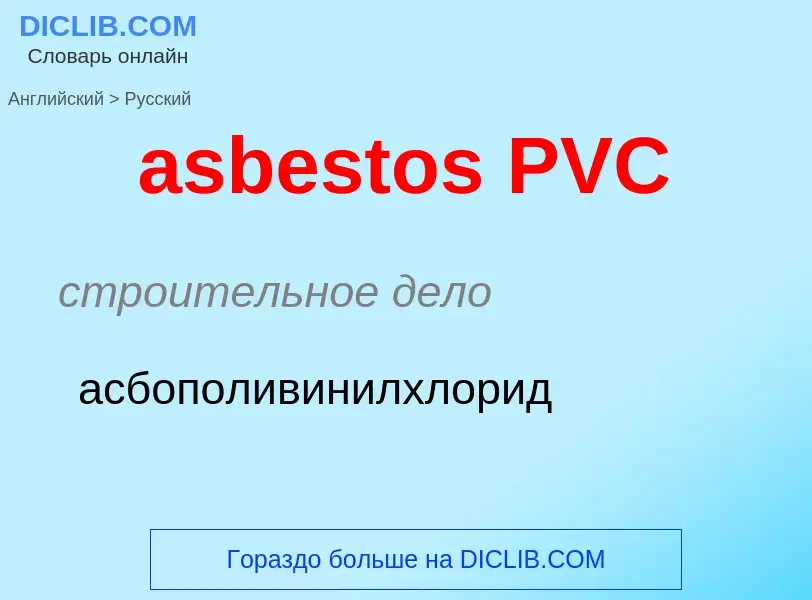 DICLIB.COM
Словарь онлайн

Английский > Русский

asbestos PVC

строительное дело

асбополивинилхлорид

Гораздо больше на DICLIB.COM